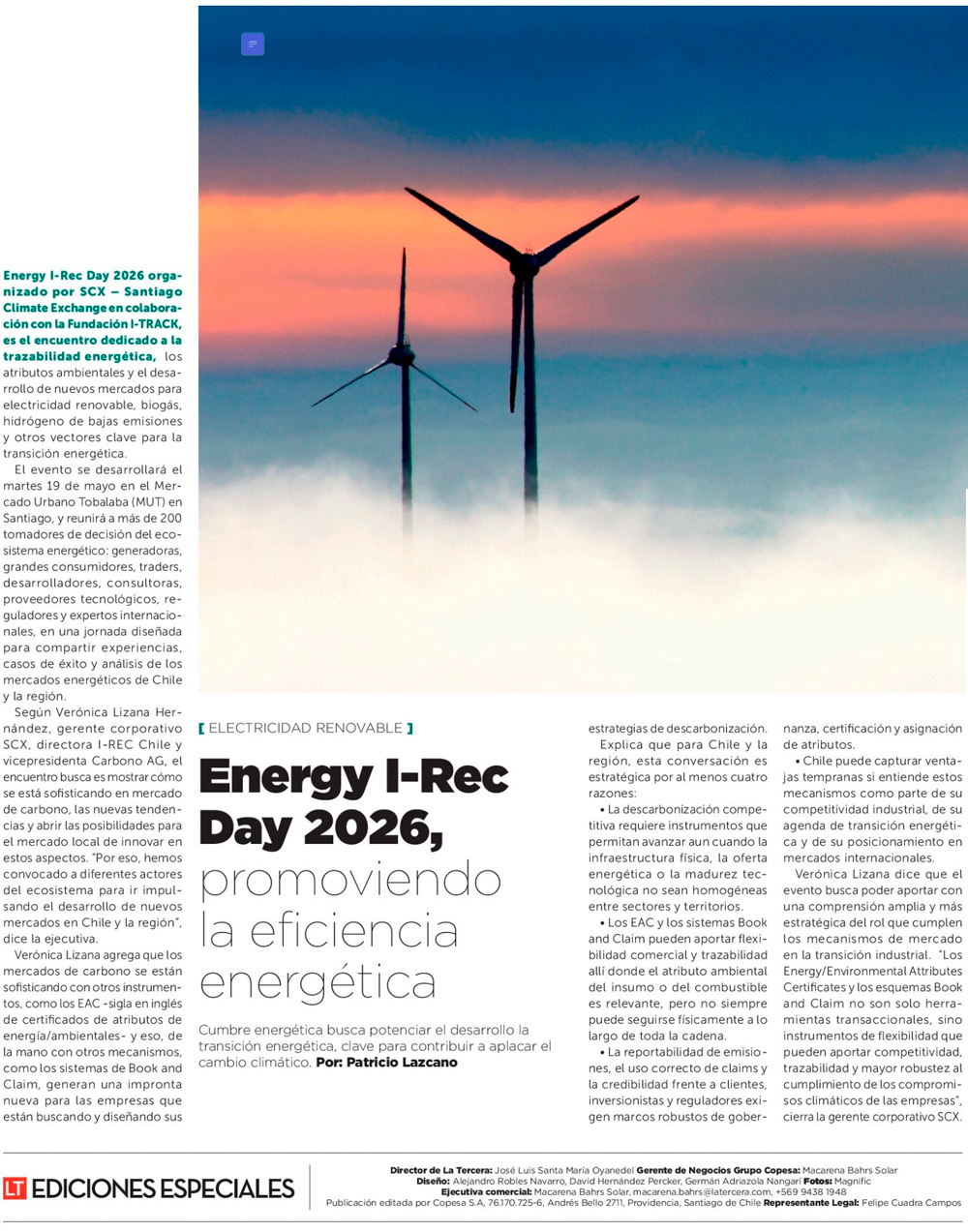 [ ELECTRICIDAD RENOVABLE ]

Energy I-Rec Day 2026, promoviendo la eficiencia energética

Cumbre energética busca potenciar el desarrollo la transición energética, clave para contribuir a aplacar el cambio climático. Por: Patricio Lazcano

Energy I-Rec Day 2026 organizado por SCX – Santiago Climate Exchange en colaboración con la Fundación I-TRACK, es el encuentro dedicado a la trazabilidad energética, los atributos ambientales y el desarrollo de nuevos mercados para electricidad renovable, biogás, hidrógeno de bajas emisiones y otros vectores clave para la transición energética.

El evento se desarrollará el martes 19 de mayo en el Mercado Urbano Tobalaba (MUT) en Santiago, y reunirá a más de 200 tomadores de decisión del ecosistema energético: generadoras, grandes consumidores, traders, desarrolladores, consultoras, proveedores tecnológicos, reguladores y expertos internacionales, en una jornada diseñada para compartir experiencias, casos de éxito y análisis de los mercados energéticos de Chile y la región.

Según Verónica Lizana Hernández, gerente corporativo SCX, directora I-REC Chile y vicepresidenta Carbono AG, el encuentro busca es mostrar cómo se está sofisticando en mercado de carbono, las nuevas tendencias y abrir las posibilidades para el mercado local de innovar en estos aspectos. "Por eso, hemos convocado a diferentes actores del ecosistema para ir impulsando el desarrollo de nuevos mercados en Chile y la región", dice la ejecutiva.

Verónica Lizana agrega que los mercados de carbono se están sofisticando con otros instrumentos, como los EAC -sigla en inglés de certificados de atributos de energía/ambientales- y eso, de la mano con otros mecanismos, como los sistemas de Book and Claim, generan una impronta nueva para las empresas que están buscando y diseñando sus estrategias de descarbonización.

Explica que para Chile y la región, esta conversación es estratégica por al menos cuatro razones:

• La descarbonización competitiva requiere instrumentos que permitan avanzar aun cuando la infraestructura física, la oferta energética o la madurez tecnológica no sean homogéneas entre sectores y territorios.

• Los EAC y los sistemas Book and Claim pueden aportar flexibilidad comercial y trazabilidad allí donde el atributo ambiental del insumo o del combustible es relevante, pero no siempre puede seguirse físicamente a lo largo de toda la cadena.

• La reportabilidad de emisiones, el uso correcto de claims y la credibilidad frente a clientes, inversionistas y reguladores exigen marcos robustos de gobernanza, certificación y asignación de atributos.

• Chile puede capturar ventajas tempranas si entiende estos mecanismos como parte de su competitividad industrial, de su agenda de transición energética y de su posicionamiento en mercados internacionales.

Verónica Lizana dice que el evento busca poder aportar con una comprensión amplia y más estratégica del rol que cumplen los mecanismos de mercado en la transición industrial. "Los Energy/Environmental Attributes Certificates y los esquemas Book and Claim no son solo herramientas transaccionales, sino instrumentos de flexibilidad que pueden aportar competitividad, trazabilidad y mayor robustez al cumplimiento de los compromisos climáticos de las empresas", cierra la gerente corporativo SCX.

LT EDICIONES ESPECIALES

Director de La Tercera: José Luis Santa María Oyanedel Gerente de Negocios Grupo Copesa: Macarena Bahrs Solar
Diseño: Alejandro Robles Navarro, David Hernández Percker, Germán Adriazola Nangari Fotos: Magnific
Ejecutiva comercial: Macarena Bahrs Solar, macarena.bahrs@latercera.com, +569 9438 1948
Publicación editada por Copesa S.A, 76.170.725-6, Andrés Bello 2711, Providencia, Santiago de Chile Representante Legal: Felipe Cuadra Campos